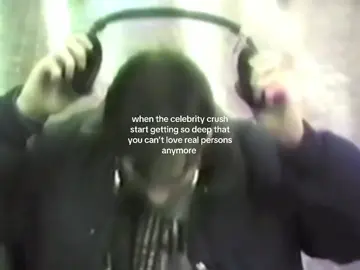 when the celebrity crush start getting so deep that you can't love real persons anymore